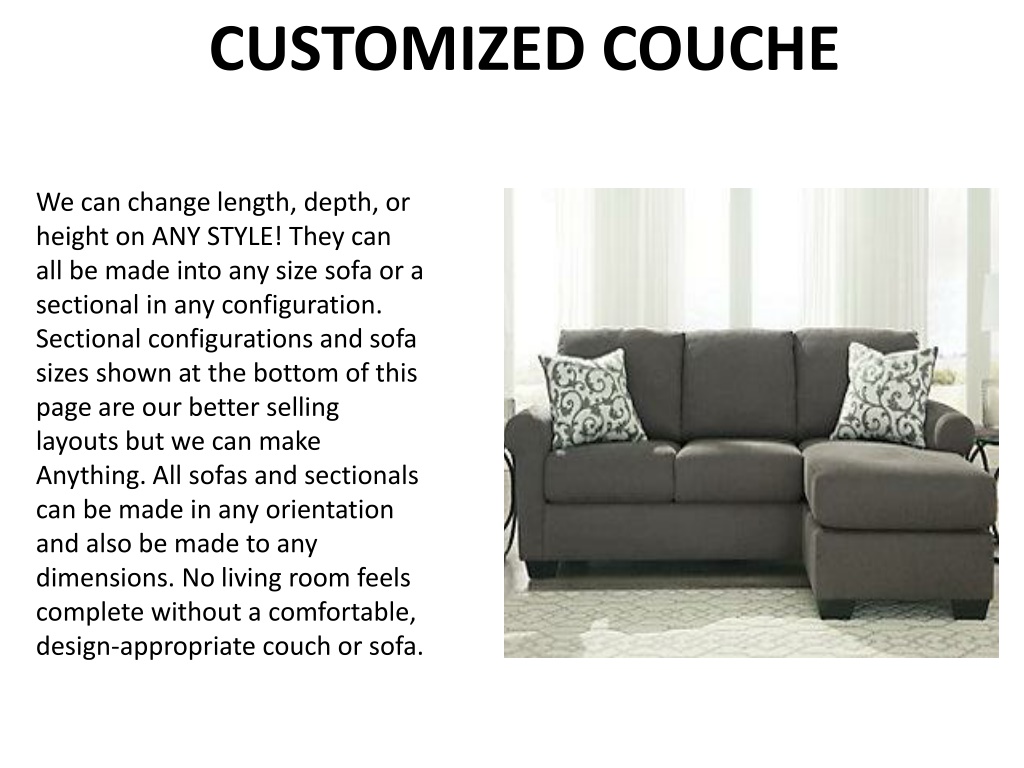 CUSTOMIZED COUCHE

We can change length, depth, or height on ANY STYLE! They can all be made into any size sofa or a sectional in any configuration. Sectional configurations and sofa sizes shown at the bottom of this page are our better selling layouts but we can make Anything. All sofas and sectionals can be made in any orientation and also be made to any dimensions. No living room feels complete without a comfortable, design-appropriate couch or sofa.